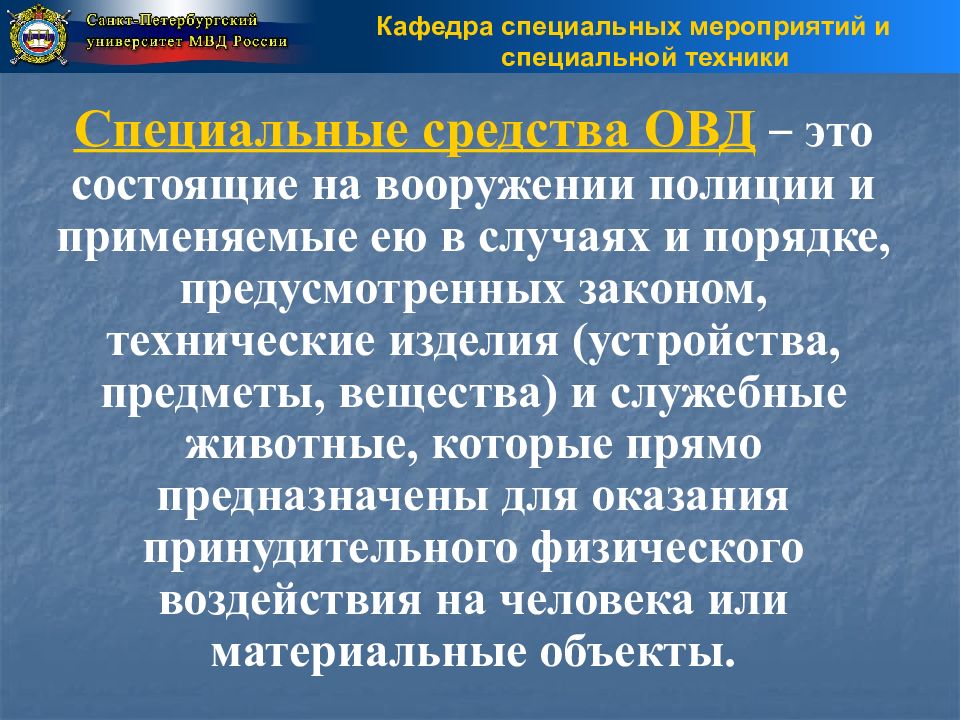 Санкт-Петербургский университет МВД России

Кафедра специальных мероприятий и специальной техники

Специальные средства ОВД – это состоящие на вооружении полиции и применяемые ею в случаях и порядке, предусмотренных законом, технические изделия (устройства, предметы, вещества) и служебные животные, которые прямо предназначены для оказания принудительного физического воздействия на человека или материальные объекты.